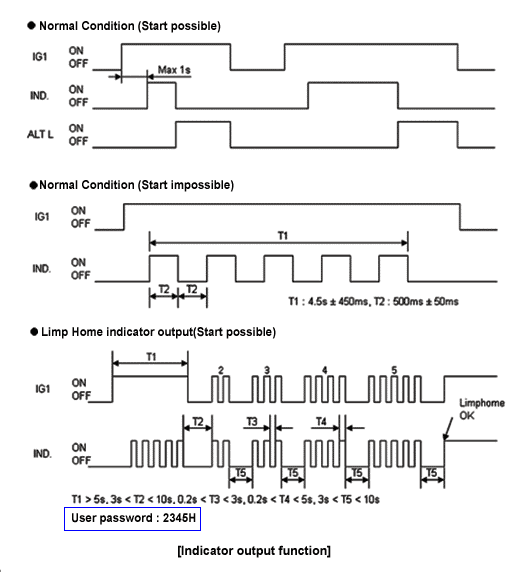 ● Normal Condition (Start possible)

IG1 ON OFF

Max 1s

IND. ON OFF

ALT L ON OFF

●Normal Condition (Start impossible)

IG1 ON OFF

T1

IND. ON OFF

T2 T2

T1 : 4.5s ± 450ms, T2 : 500ms ± 50ms

● Limp Home indicator output(Start possible)

T1

2 3 4 5

IG1 ON OFF

Limphome OK

T2 T3 T4

IND. ON OFF

T5 T5 T5 T5

T1 > 5s, 3s < T2 < 10s, 0.2s < T3 < 3s, 0.2s < T4 < 5s, 3s < T5 < 10s

User password : 2345H

[Indicator output function]